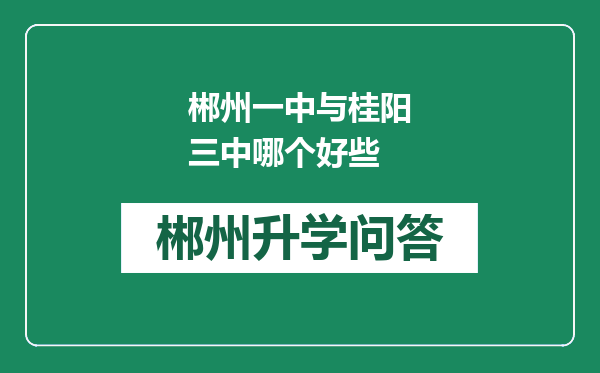 郴州一中与桂阳三中哪个好些

郴州升学问答